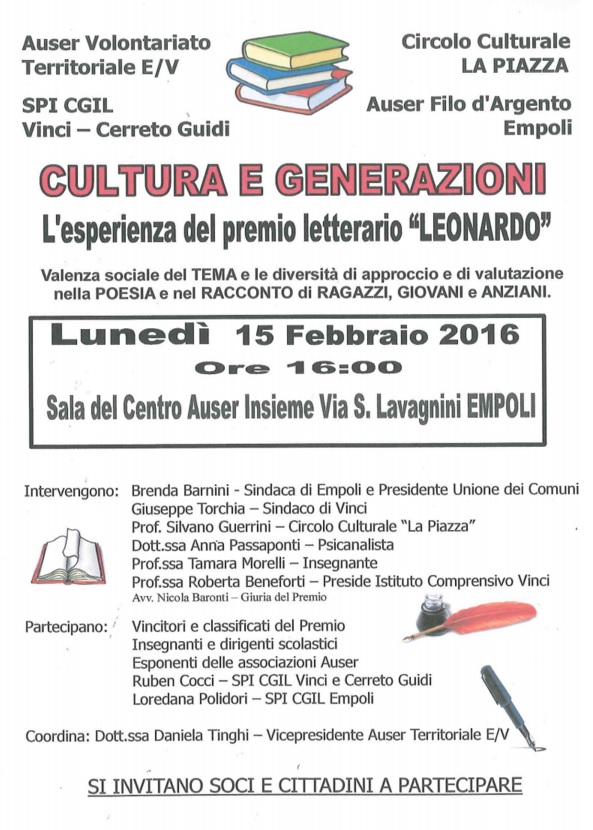 Auser Volontariato
Territoriale E/V

SPI CGIL
Vinci – Cerreto Guidi

Circolo Culturale
LA PIAZZA

Auser Filo d'Argento
Empoli

CULTURA E GENERAZIONI

L'esperienza del premio letterario "LEONARDO"

Valenza sociale del TEMA e le diversità di approccio e di valutazione nella POESIA e nel RACCONTO di RAGAZZI, GIOVANI e ANZIANI.

Lunedì 15 Febbraio 2016

Ore 16:00

Sala del Centro Auser Insieme Via S. Lavagnini EMPOLI

Intervengono: Brenda Barnini - Sindaca di Empoli e Presidente Unione dei Comuni
Giuseppe Torchia – Sindaco di Vinci
Prof. Silvano Guerrini – Circolo Culturale "La Piazza"
Dott.ssa Anna Passaponti – Psicanalista
Prof.ssa Tamara Morelli – Insegnante
Prof.ssa Roberta Beneforti – Preside Istituto Comprensivo Vinci
Avv. Nicola Baronti – Giuria del Premio

Partecipano: Vincitori e classificati del Premio
Insegnanti e dirigenti scolastici
Esponenti delle associazioni Auser
Ruben Cocci – SPI CGIL Vinci e Cerreto Guidi
Loredana Polidori – SPI CGIL Empoli

Coordina: Dott.ssa Daniela Tinghi – Vicepresidente Auser Territoriale E/V

SI INVITANO SOCI E CITTADINI A PARTECIPARE